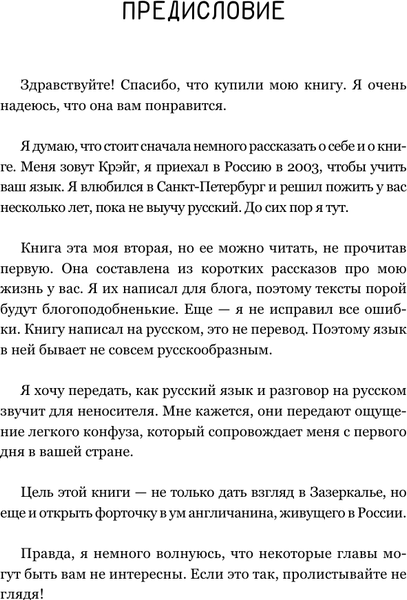 ПРЕДИСЛОВИЕ

Здравствуйте! Спасибо, что купили мою книгу. Я очень надеюсь, что она вам понравится.

Я думаю, что стоит сначала немного рассказать о себе и о книге. Меня зовут Крэйг, я приехал в Россию в 2003, чтобы учить ваш язык. Я влюбился в Санкт-Петербург и решил пожить у вас несколько лет, пока не выучу русский. До сих пор я тут.

Книга эта моя вторая, но ее можно читать, не прочитав первую. Она составлена из коротких рассказов про мою жизнь у вас. Я их написал для блога, поэтому тексты порой будут блогоподобненькие. Еще — я не исправил все ошибки. Книгу написал на русском, это не перевод. Поэтому язык в ней бывает не совсем русскообразным.

Я хочу передать, как русский язык и разговор на русском звучит для неносителя. Мне кажется, они передают ощущение легкого конфуза, который сопровождает меня с первого дня в вашей стране.

Цель этой книги — не только дать взгляд в Зазеркалье, но еще и открыть форточку в ум англичанина, живущего в России.

Правда, я немного волнуюсь, что некоторые главы могут быть вам не интересны. Если это так, пролистывайте не глядя!